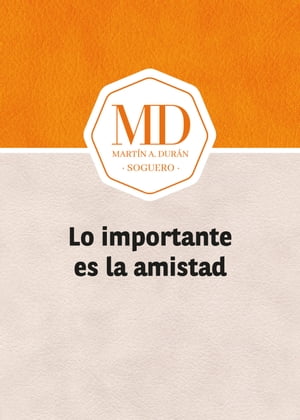 MD
MARTÍN A. DURÁN
· SOGUERO ·

Lo importante es la amistad